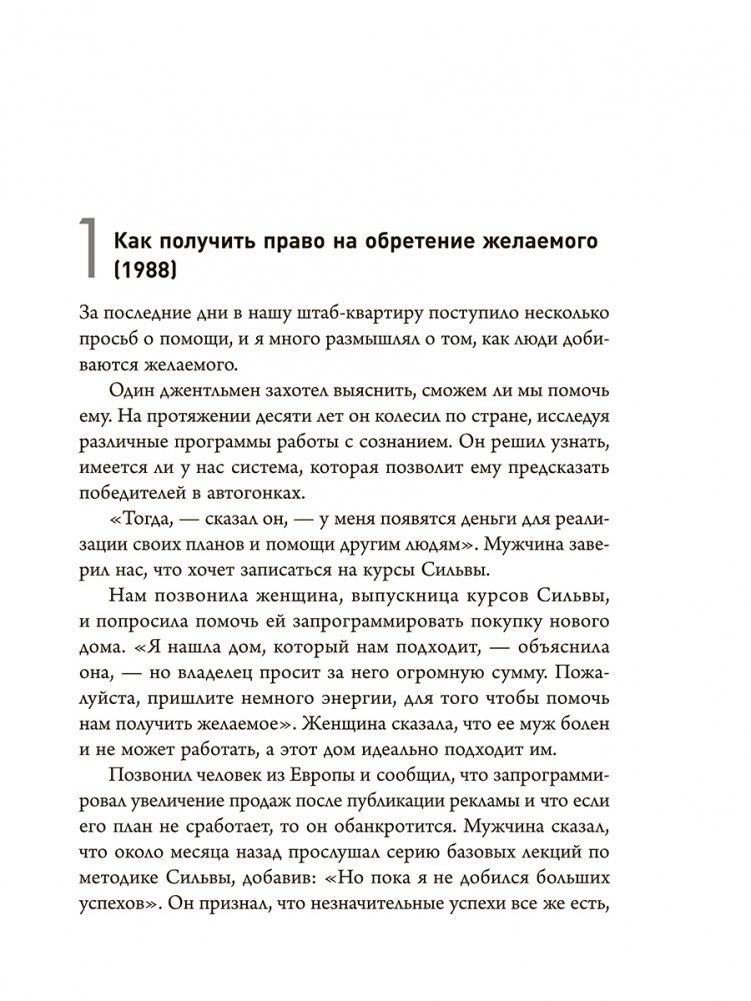 1 Как получить право на обретение желаемого (1988)

За последние дни в нашу штаб-квартиру поступило несколько просьб о помощи, и я много размышлял о том, как люди добиваются желаемого.

Один джентльмен захотел выяснить, сможем ли мы помочь ему. На протяжении десяти лет он колесил по стране, исследуя различные программы работы с сознанием. Он решил узнать, имеется ли у нас система, которая позволит ему предсказать победителей в автогонках.

«Тогда, — сказал он, — у меня появятся деньги для реализации своих планов и помощи другим людям». Мужчина заверил нас, что хочет записаться на курсы Сильвы.

Нам позвонила женщина, выпускница курсов Сильвы, и попросила помочь ей запрограммировать покупку нового дома. «Я нашла дом, который нам подходит, — объяснила она, — но владелец просит за него огромную сумму. Пожалуйста, пришлите немного энергии, для того чтобы помочь нам получить желаемое». Женщина сказала, что ее муж болен и не может работать, а этот дом идеально подходит им.

Позвонил человек из Европы и сообщил, что запрограммировал увеличение продаж после публикации рекламы и что если его план не сработает, то он обанкротится. Мужчина сказал, что около месяца назад прослушал серию базовых лекций по методике Сильвы, добавив: «Но пока я не добился больших успехов». Он признал, что незначительные успехи все же есть,